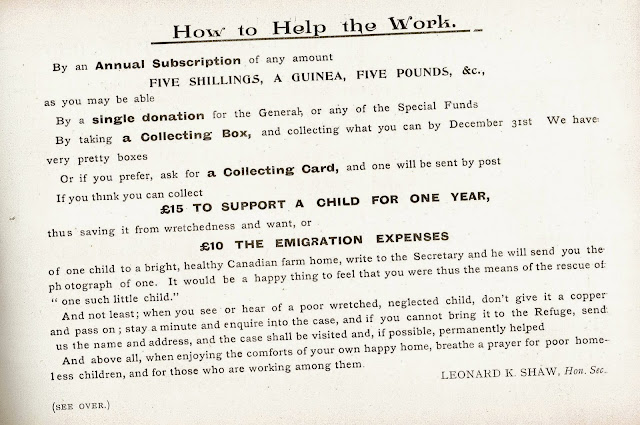 How to Help the Work.

By an Annual Subscription of any amount

FIVE SHILLINGS, A GUINEA, FIVE POUNDS, &c.,

as you may be able

By a single donation for the General, or any of the Special Funds

By taking a Collecting Box, and collecting what you can by December 31st We have very pretty boxes

Or if you prefer, ask for a Collecting Card, and one will be sent by post

If you think you can collect

£15 TO SUPPORT A CHILD FOR ONE YEAR,

thus saving it from wretchedness and want, or

£10 THE EMIGRATION EXPENSES

of one child to a bright, healthy Canadian farm home, write to the Secretary and he will send you the photograph of one. It would be a happy thing to feel that you were thus the means of the rescue of "one such little child."

And not least; when you see or hear of a poor wretched, neglected child, don't give it a copper and pass on; stay a minute and enquire into the case, and if you cannot bring it to the Refuge, send us the name and address, and the case shall be visited and, if possible, permanently helped

And above all, when enjoying the comforts of your own happy home, breathe a prayer for poor homeless children, and for those who are working among them.

LEONARD K. SHAW, Hon. Sec.

(SEE OVER.)